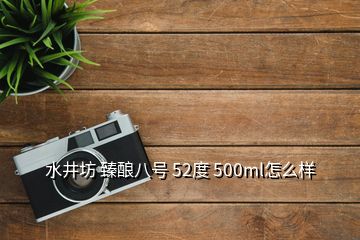 水井坊 臻酿八号 52度 500ml怎么样